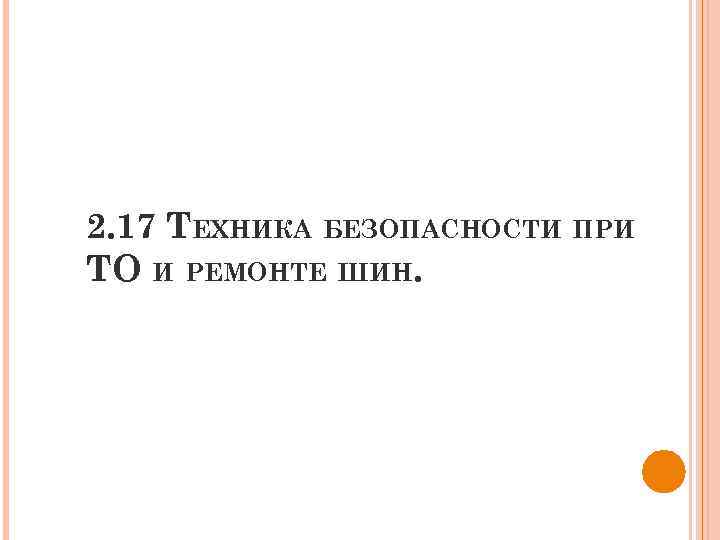 2.17 Техника безопасности при ТО и ремонте шин.